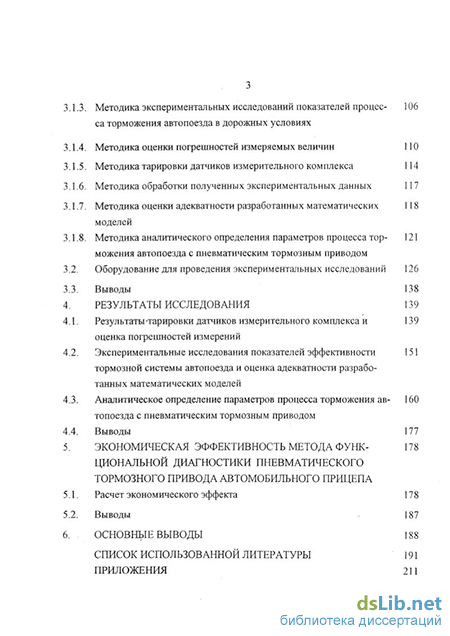 3

| | | |
|---|---|---|
| 3.1.3. | Методика экспериментальных исследований показателей процесса торможения автопоезда в дорожных условиях | 106 |
| 3.1.4. | Методика оценки погрешностей измеряемых величин | 110 |
| 3.1.5. | Методика тарировки датчиков измерительного комплекса | 114 |
| 3.1.6. | Методика обработки полученных экспериментальных данных | 117 |
| 3.1.7. | Методика оценки адекватности разработанных математических моделей | 118 |
| 3.1.8. | Методика аналитического определения параметров процесса торможения автопоезда с пневматическим тормозным приводом | 121 |
| 3.2. | Оборудование для проведения экспериментальных исследований | 126 |
| 3.3. | Выводы | 138 |
| 4. | РЕЗУЛЬТАТЫ ИССЛЕДОВАНИЯ | 139 |
| 4.1. | Результаты тарировки датчиков измерительного комплекса и оценка погрешностей измерений | 139 |
| 4.2. | Экспериментальные исследования показателей эффективности тормозной системы автопоезда и оценка адекватности разработанных математических моделей | 151 |
| 4.3. | Аналитическое определение параметров процесса торможения автопоезда с пневматическим тормозным приводом | 160 |
| 4.4. | Выводы | 177 |
| 5. | ЭКОНОМИЧЕСКАЯ ЭФФЕКТИВНОСТЬ МЕТОДА ФУНКЦИОНАЛЬНОЙ ДИАГНОСТИКИ ПНЕВМАТИЧЕСКОГО ТОРМОЗНОГО ПРИВОДА АВТОМОБИЛЬНОГО ПРИЦЕПА | 178 |
| 5.1. | Расчет экономического эффекта | 178 |
| 5.2. | Выводы | 187 |
| 6. | ОСНОВНЫЕ ВЫВОДЫ | 188 |
| | СПИСОК ИСПОЛЬЗОВАННОЙ ЛИТЕРАТУРЫ | 191 |
| | ПРИЛОЖЕНИЯ | 211 |

dsLib.net
библиотека диссертаций